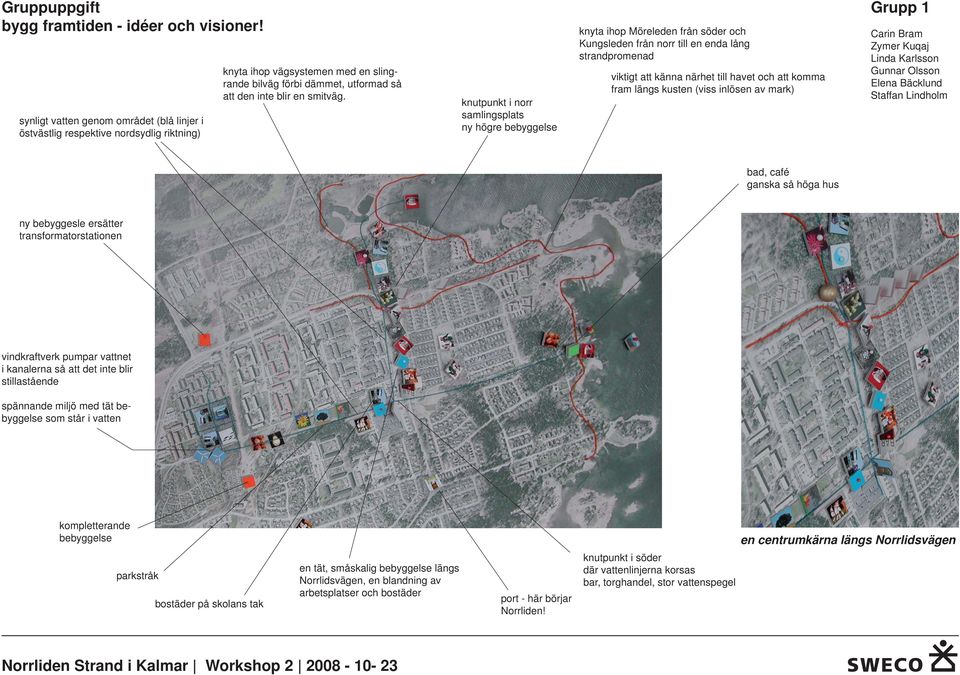 Gruppuppgift
bygg framtiden - idéer och visioner!

Grupp 1

Carin Bram
Zymer Kuqaj
Linda Karlsson
Gunnar Olsson
Elena Bäcklund
Staffan Lindholm

synligt vatten genom området (blå linjer i östvästlig respektive nordsydlig riktning)

knyta ihop vägsystemen med en slingrande bilväg förbi dämmet, utformad så att den inte blir en smitväg.

knutpunkt i norr
samlingsplats
ny högre bebyggelse

knyta ihop Möreleden från söder och Kungsleden från norr till en enda lång strandpromenad

viktigt att känna närhet till havet och att komma fram längs kusten (viss inlösen av mark)

bad, café
ganska så höga hus

ny bebyggesle ersätter transformatorstationen

vindkraftverk pumpar vattnet i kanalerna så att det inte blir stillastående

spännande miljö med tät bebyggelse som står i vatten

kompletterande bebyggelse

parkstråk

bostäder på skolans tak

en tät, småskalig bebyggelse längs Norrlidsvägen, en blandning av arbetsplatser och bostäder

port - här börjar Norrliden!

knutpunkt i söder
där vattenlinjerna korsas
bar, torghandel, stor vattenspegel

en centrumkärna längs Norrlidsvägen

Norrliden Strand i Kalmar | Workshop 2 | 2008 - 10- 23

SWECO